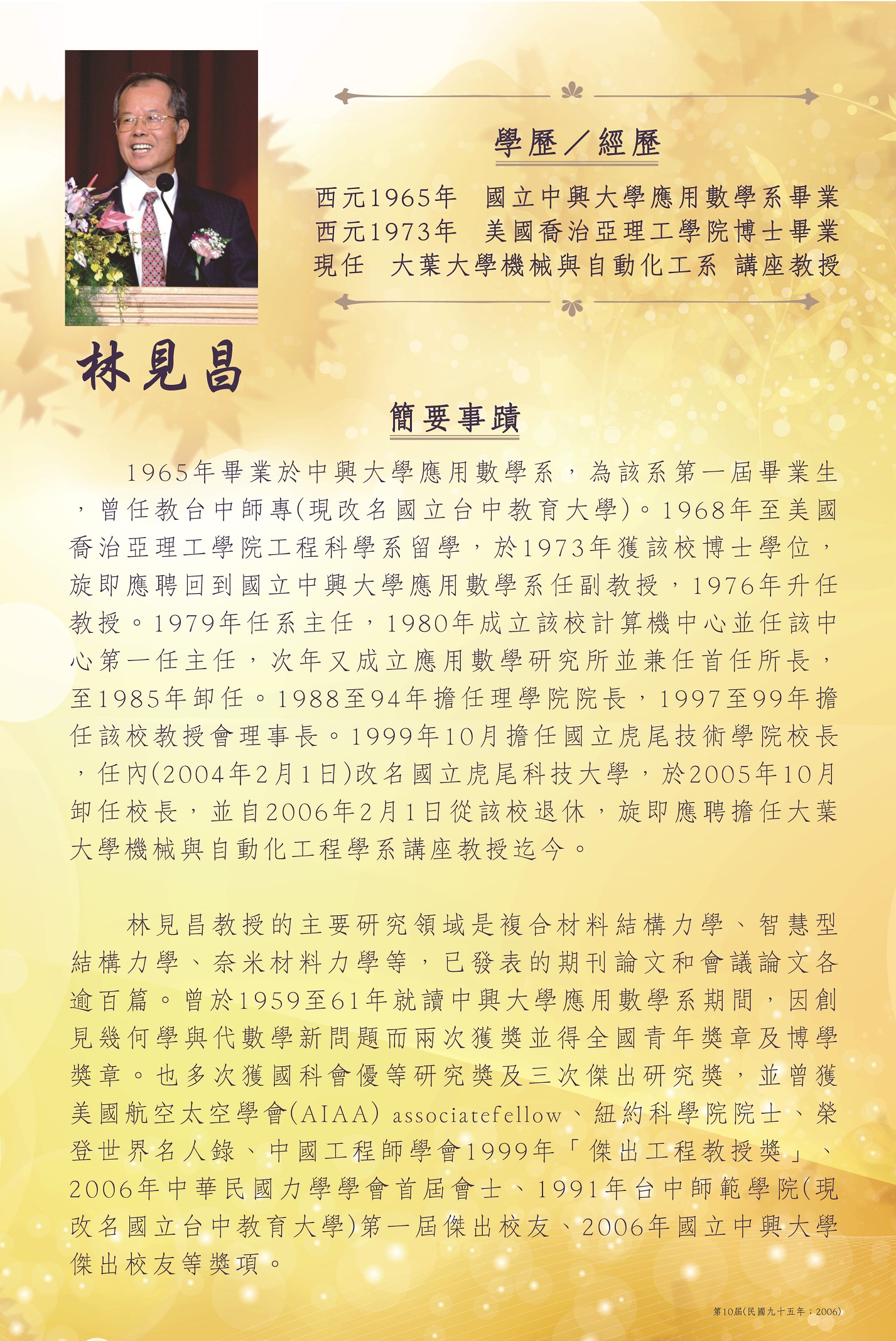 學歷／經歷

西元1965年　國立中興大學應用數學系畢業
西元1973年　美國喬治亞理工學院博士畢業
現任　大葉大學機械與自動化工系 講座教授

林見昌

簡要事蹟

1965年畢業於中興大學應用數學系，為該系第一屆畢業生，曾任教台中師專(現改名國立台中教育大學)。1968年至美國喬治亞理工學院工程科學系留學，於1973年獲該校博士學位，旋即應聘回到國立中興大學應用數學系任副教授，1976年升任教授。1979年任系主任，1980年成立該校計算機中心並任該中心第一任主任，次年又成立應用數學研究所並兼任首任所長，至1985年卸任。1988至94年擔任理學院院長，1997至99年擔任該校教授會理事長。1999年10月擔任國立虎尾技術學院校長，任內(2004年2月1日)改名國立虎尾科技大學，於2005年10月卸任校長，並自2006年2月1日從該校退休，旋即應聘擔任大葉大學機械與自動化工程學系講座教授迄今。

林見昌教授的主要研究領域是複合材料結構力學、智慧型結構力學、奈米材料力學等，已發表的期刊論文和會議論文各逾百篇。曾於1959至61年就讀中興大學應用數學系期間，因創見幾何學與代數學新問題而兩次獲獎並得全國青年獎章及博學獎章。也多次獲國科會優等研究獎及三次傑出研究獎，並曾獲美國航空太空學會(AIAA) associatefellow、紐約科學院院士、榮登世界名人錄、中國工程師學會1999年「傑出工程教授獎」、2006年中華民國力學學會首屆會士、1991年台中師範學院(現改名國立台中教育大學)第一屆傑出校友、2006年國立中興大學傑出校友等獎項。

第10屆(民國九十五年：2006)